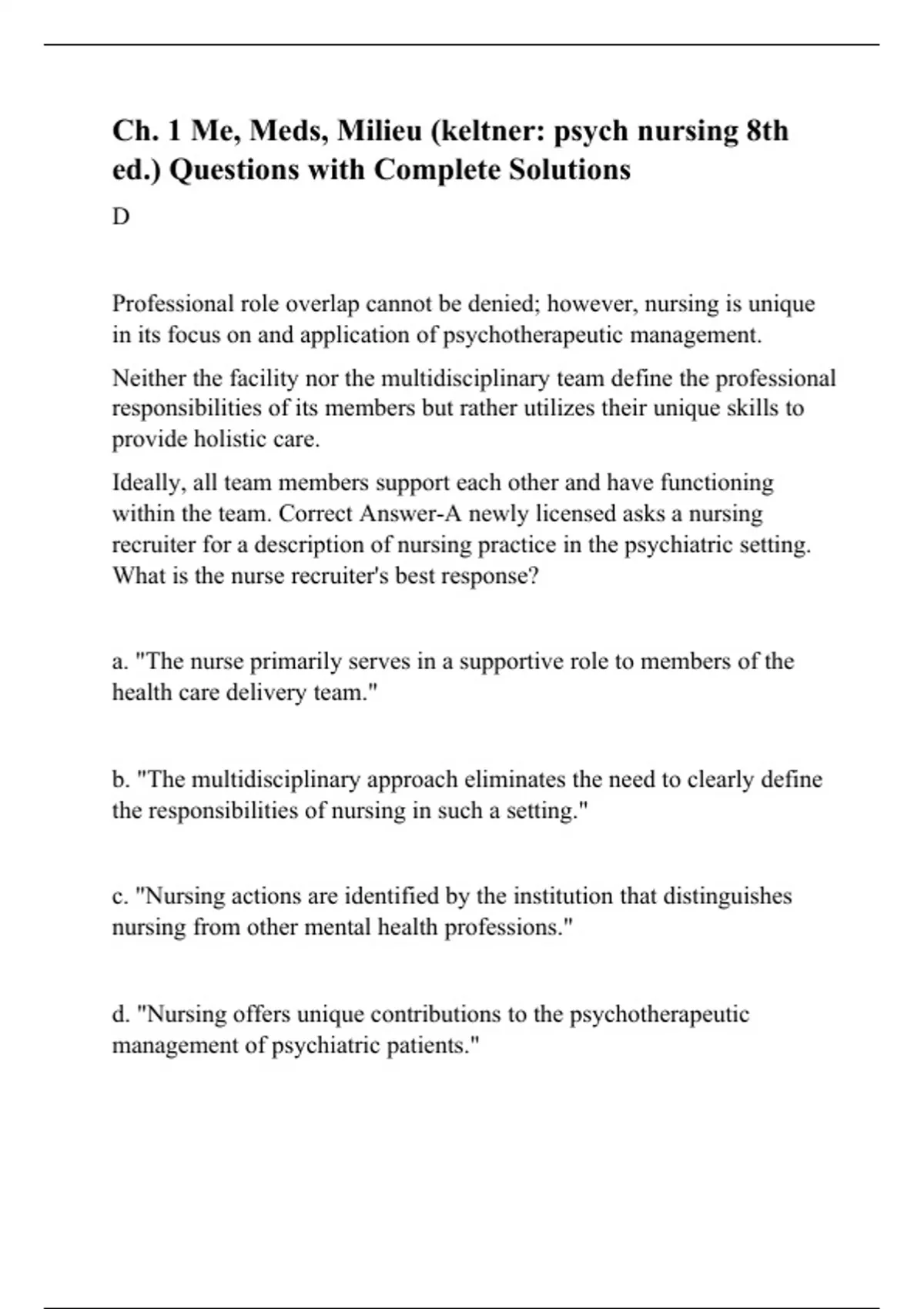 Ch. 1 Me, Meds, Milieu (keltner: psych nursing 8th ed.) Questions with Complete Solutions

D

Professional role overlap cannot be denied; however, nursing is unique in its focus on and application of psychotherapeutic management.

Neither the facility nor the multidisciplinary team define the professional responsibilities of its members but rather utilizes their unique skills to provide holistic care.

Ideally, all team members support each other and have functioning within the team. Correct Answer-A newly licensed asks a nursing recruiter for a description of nursing practice in the psychiatric setting. What is the nurse recruiter's best response?

a. "The nurse primarily serves in a supportive role to members of the health care delivery team."

b. "The multidisciplinary approach eliminates the need to clearly define the responsibilities of nursing in such a setting."

c. "Nursing actions are identified by the institution that distinguishes nursing from other mental health professions."

d. "Nursing offers unique contributions to the psychotherapeutic management of psychiatric patients."